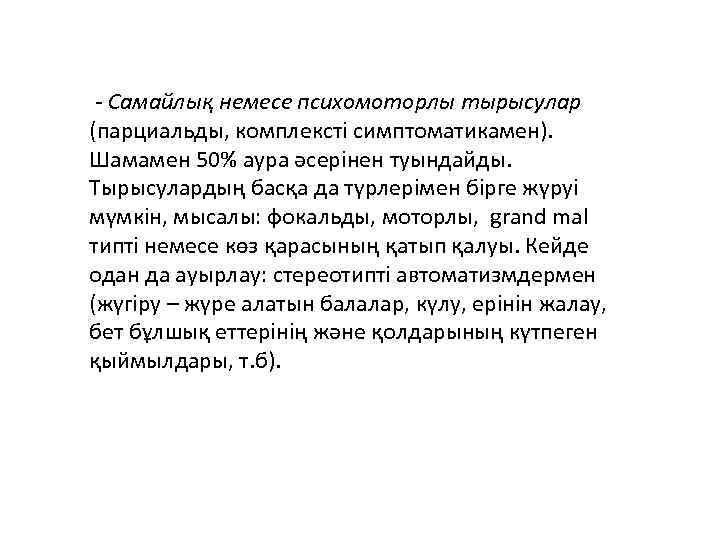 - Самайлық немесе психомоторлы тырысулар (парциальды, комплексті симптоматикамен). Шамамен 50% аура әсерінен туындайды. Тырысулардың басқа да түрлерімен бірге жүруі мүмкін, мысалы: фокальды, моторлы, grand mal типті немесе көз қарасының қатып қалуы. Кейде одан да ауырлау: стереотипті автоматизмдермен (жүгіру – жүре алатын балалар, күлу, ерінін жалау, бет бұлшық еттерінің және қолдарының күтпеген қыймылдары, т.б).